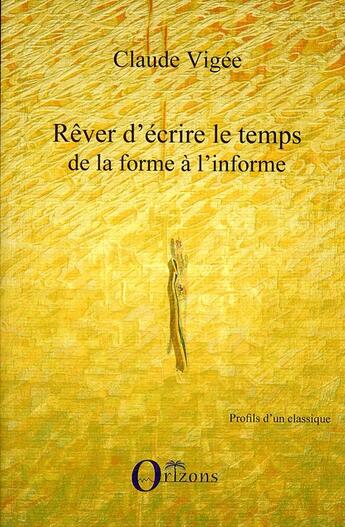 Claude Vigée

Rêver d'écrire le temps
de la forme à l'informe

Profils d'un classique

Orizons